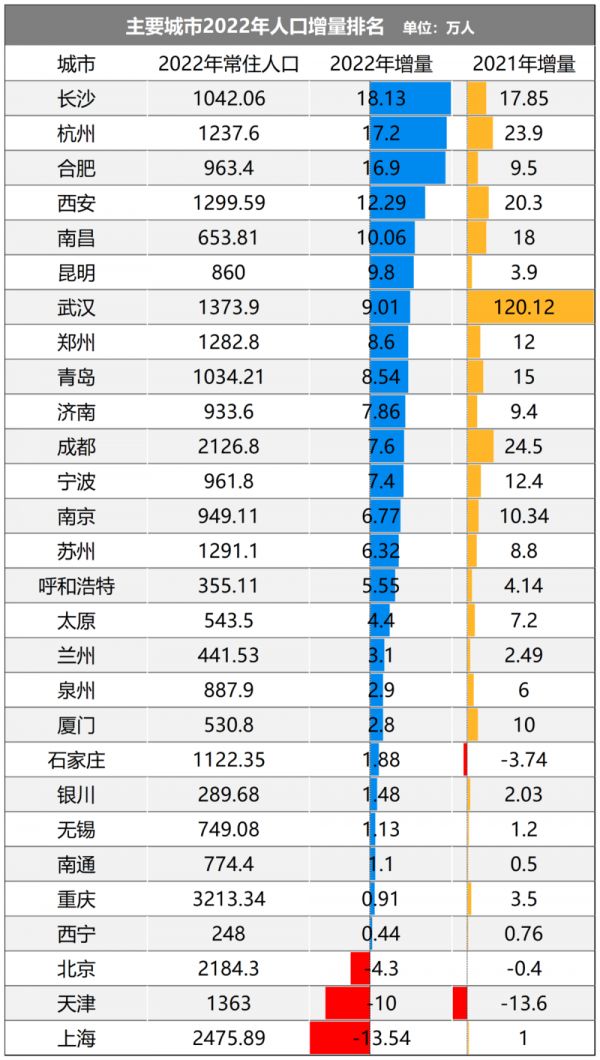 主要城市2022年人口增量排名 单位：万人

| 城市 | 2022年常住人口 | 2022年增量 | 2021年增量 |
|---|---|---|---|
| 长沙 | 1042.06 | 18.13 | 17.85 |
| 杭州 | 1237.6 | 17.2 | 23.9 |
| 合肥 | 963.4 | 16.9 | 9.5 |
| 西安 | 1299.59 | 12.29 | 20.3 |
| 南昌 | 653.81 | 10.06 | 18 |
| 昆明 | 860 | 9.8 | 3.9 |
| 武汉 | 1373.9 | 9.01 | 120.12 |
| 郑州 | 1282.8 | 8.6 | 12 |
| 青岛 | 1034.21 | 8.54 | 15 |
| 济南 | 933.6 | 7.86 | 9.4 |
| 成都 | 2126.8 | 7.6 | 24.5 |
| 宁波 | 961.8 | 7.4 | 12.4 |
| 南京 | 949.11 | 6.77 | 10.34 |
| 苏州 | 1291.1 | 6.32 | 8.8 |
| 呼和浩特 | 355.11 | 5.55 | 4.14 |
| 太原 | 543.5 | 4.4 | 7.2 |
| 兰州 | 441.53 | 3.1 | 2.49 |
| 泉州 | 887.9 | 2.9 | 6 |
| 厦门 | 530.8 | 2.8 | 10 |
| 石家庄 | 1122.35 | 1.88 | -3.74 |
| 银川 | 289.68 | 1.48 | 2.03 |
| 无锡 | 749.08 | 1.13 | 1.2 |
| 南通 | 774.4 | 1.1 | 0.5 |
| 重庆 | 3213.34 | 0.91 | 3.5 |
| 西宁 | 248 | 0.44 | 0.76 |
| 北京 | 2184.3 | -4.3 | -0.4 |
| 天津 | 1363 | -10 | -13.6 |
| 上海 | 2475.89 | -13.54 | 1 |